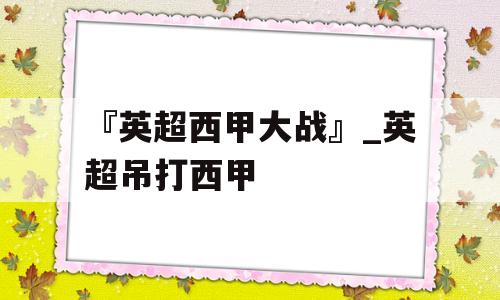 『英超西甲大战』_英超吊打西甲